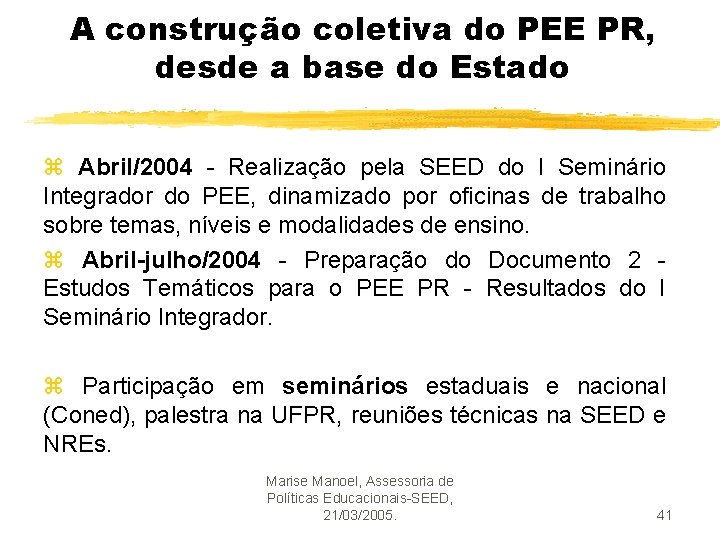 A construção coletiva do PEE PR, desde a base do Estado

⌘ Abril/2004 - Realização pela SEED do I Seminário Integrador do PEE, dinamizado por oficinas de trabalho sobre temas, níveis e modalidades de ensino.

⌘ Abril-julho/2004 - Preparação do Documento 2 - Estudos Temáticos para o PEE PR - Resultados do I Seminário Integrador.

⌘ Participação em seminários estaduais e nacional (Coned), palestra na UFPR, reuniões técnicas na SEED e NREs.

Marise Manoel, Assessoria de Políticas Educacionais-SEED, 21/03/2005.

41